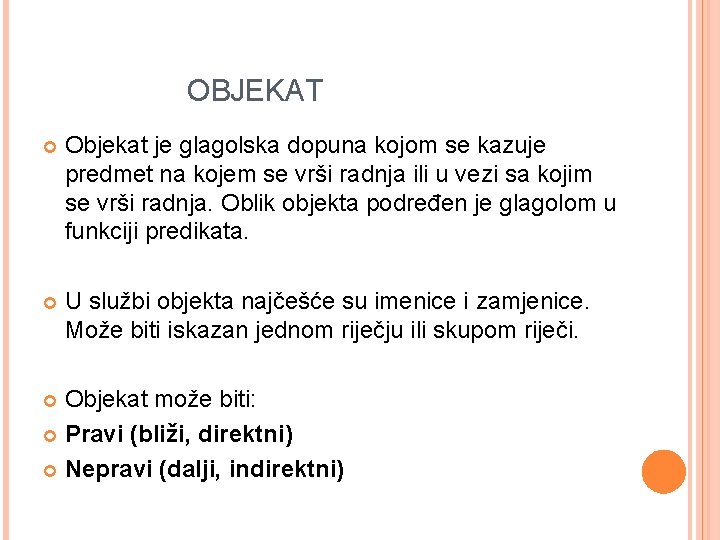 OBJEKAT

Objekat je glagolska dopuna kojom se kazuje predmet na kojem se vrši radnja ili u vezi sa kojim se vrši radnja. Oblik objekta podređen je glagolom u funkciji predikata.

U službi objekta najčešće su imenice i zamjenice. Može biti iskazan jednom riječju ili skupom riječi.

Objekat može biti:

Pravi (bliži, direktni)

Nepravi (dalji, indirektni)